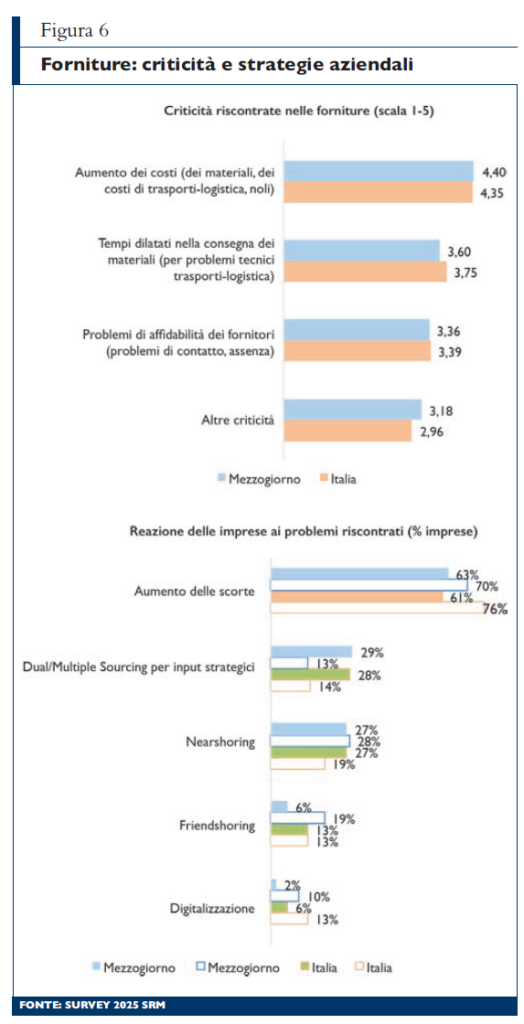 Figura 6

Forniture: criticità e strategie aziendali

Criticità riscontrate nelle forniture (scala 1-5)

Aumento dei costi (dei materiali, dei costi di trasporti-logistica, noli) 4,40 4,35

Tempi dilatati nella consegna dei materiali (per problemi tecnici trasporti-logistica) 3,60 3,75

Problemi di affidabilità dei fornitori (problemi di contatto, assenza) 3,36 3,39

Altre criticità 3,18 2,96

Mezzogiorno Italia

Reazione delle imprese ai problemi riscontrati (% imprese)

Aumento delle scorte 63% 70% 61% 76%

Dual/Multiple Sourcing per input strategici 29% 13% 28% 14%

Nearshoring 27% 28% 27% 19%

Friendshoring 6% 19% 13% 13%

Digitalizzazione 2% 10% 6% 13%

Mezzogiorno Mezzogiorno Italia Italia

FONTE: SURVEY 2025 SRM